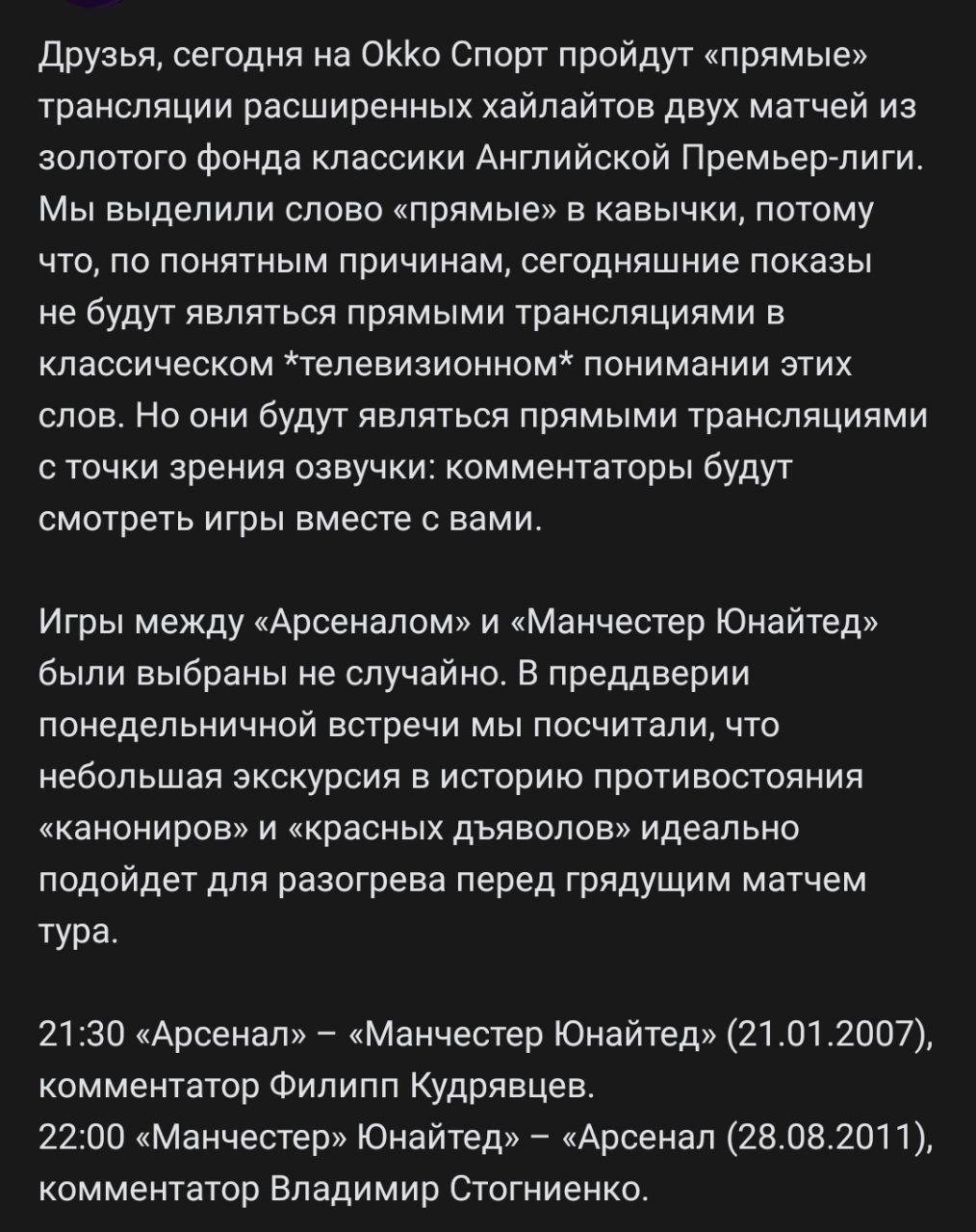 Друзья, сегодня на Okko Спорт пройдут «прямые» трансляции расширенных хайлайтов двух матчей из золотого фонда классики Английской Премьер-лиги. Мы выделили слово «прямые» в кавычки, потому что, по понятным причинам, сегодняшние показы не будут являться прямыми трансляциями в классическом *телевизионном* понимании этих слов. Но они будут являться прямыми трансляциями с точки зрения озвучки: комментаторы будут смотреть игры вместе с вами.

Игры между «Арсеналом» и «Манчестер Юнайтед» были выбраны не случайно. В преддверии понедельничной встречи мы посчитали, что небольшая экскурсия в историю противостояния «канониров» и «красных дъяволов» идеально подойдет для разогрева перед грядущим матчем тура.

21:30 «Арсенал» – «Манчестер Юнайтед» (21.01.2007), комментатор Филипп Кудрявцев.
22:00 «Манчестер» Юнайтед» – «Арсенал (28.08.2011), комментатор Владимир Стогниенко.